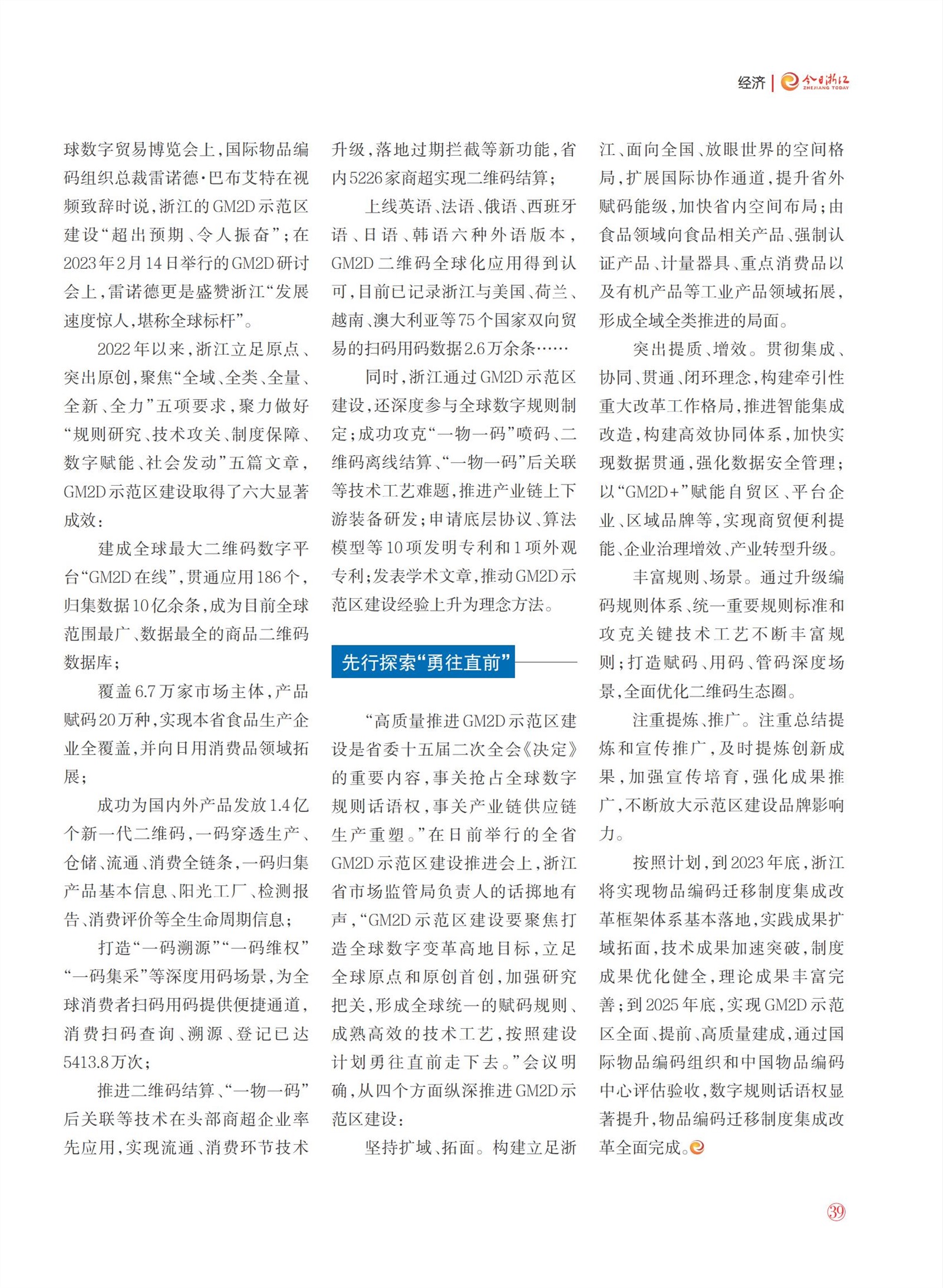 经济 | 今日浙江 ZHEJIANG TODAY

球数字贸易博览会上，国际物品编码组织总裁雷诺德·巴布艾特在视频致辞时说，浙江的GM2D示范区建设“超出预期、令人振奋”；在2023年2月14日举行的GM2D研讨会上，雷诺德更是盛赞浙江“发展速度惊人，堪称全球标杆”。

2022年以来，浙江立足原点、突出原创，聚焦“全域、全类、全量、全新、全力”五项要求，聚力做好“规则研究、技术攻关、制度保障、数字赋能、社会发动”五篇文章，GM2D示范区建设取得了六大显著成效：

建成全球最大二维码数字平台“GM2D在线”，贯通应用186个，归集数据10亿余条，成为目前全球范围最广、数据最全的商品二维码数据库；

覆盖6.7万家市场主体，产品赋码20万种，实现本省食品生产企业全覆盖，并向日用消费品领域拓展；

成功为国内外产品发放1.4亿个新一代二维码，一码穿透生产、仓储、流通、消费全链条，一码归集产品基本信息、阳光工厂、检测报告、消费评价等全生命周期信息；

打造“一码溯源”“一码维权”“一码集采”等深度用码场景，为全球消费者扫码用码提供便捷通道，消费扫码查询、溯源、登记已达5413.8万次；

推进二维码结算、“一物一码”后关联等技术在头部商超企业率先应用，实现流通、消费环节技术升级，落地过期拦截等新功能，省内5226家商超实现二维码结算；

上线英语、法语、俄语、西班牙语、日语、韩语六种外语版本，GM2D二维码全球化应用得到认可，目前已记录浙江与美国、荷兰、越南、澳大利亚等75个国家双向贸易的扫码用码数据2.6万余条……

同时，浙江通过GM2D示范区建设，还深度参与全球数字规则制定；成功攻克“一物一码”喷码、二维码离线结算、“一物一码”后关联等技术工艺难题，推进产业链上下游装备研发；申请底层协议、算法模型等10项发明专利和1项外观专利；发表学术文章，推动GM2D示范区建设经验上升为理念方法。

先行探索“勇往直前”

“高质量推进GM2D示范区建设是省委十五届二次全会《决定》的重要内容，事关抢占全球数字规则话语权，事关产业链供应链生产重塑。”在日前举行的全省GM2D示范区建设推进会上，浙江省市场监管局负责人的话掷地有声，“GM2D示范区建设要聚焦打造全球数字变革高地目标，立足全球原点和原创首创，加强研究把关，形成全球统一的赋码规则、成熟高效的技术工艺，按照建设计划勇往直前走下去。”会议明确，从四个方面纵深推进GM2D示范区建设：

坚持扩域、拓面。构建立足浙江、面向全国、放眼世界的空间格局，扩展国际协作通道，提升省外赋码能级，加快省内空间布局；由食品领域向食品相关产品、强制认证产品、计量器具、重点消费品以及有机产品等工业产品领域拓展，形成全域全类推进的局面。

突出提质、增效。贯彻集成、协同、贯通、闭环理念，构建牵引性重大改革工作格局，推进智能集成改造，构建高效协同体系，加快实现数据贯通，强化数据安全管理；以“GM2D+”赋能自贸区、平台企业、区域品牌等，实现商贸便利提能、企业治理增效、产业转型升级。

丰富规则、场景。通过升级编码规则体系、统一重要规则标准和攻克关键技术工艺不断丰富规则；打造赋码、用码、管码深度场景，全面优化二维码生态圈。

注重提炼、推广。注重总结提炼和宣传推广，及时提炼创新成果，加强宣传培育，强化成果推广，不断放大示范区建设品牌影响力。

按照计划，到2023年底，浙江将实现物品编码迁移制度集成改革框架体系基本落地，实践成果扩域拓面，技术成果加速突破，制度成果优化健全，理论成果丰富完善；到2025年底，实现GM2D示范区全面、提前、高质量建成，通过国际物品编码组织和中国物品编码中心评估验收，数字规则话语权显著提升，物品编码迁移制度集成改革全面完成。

39